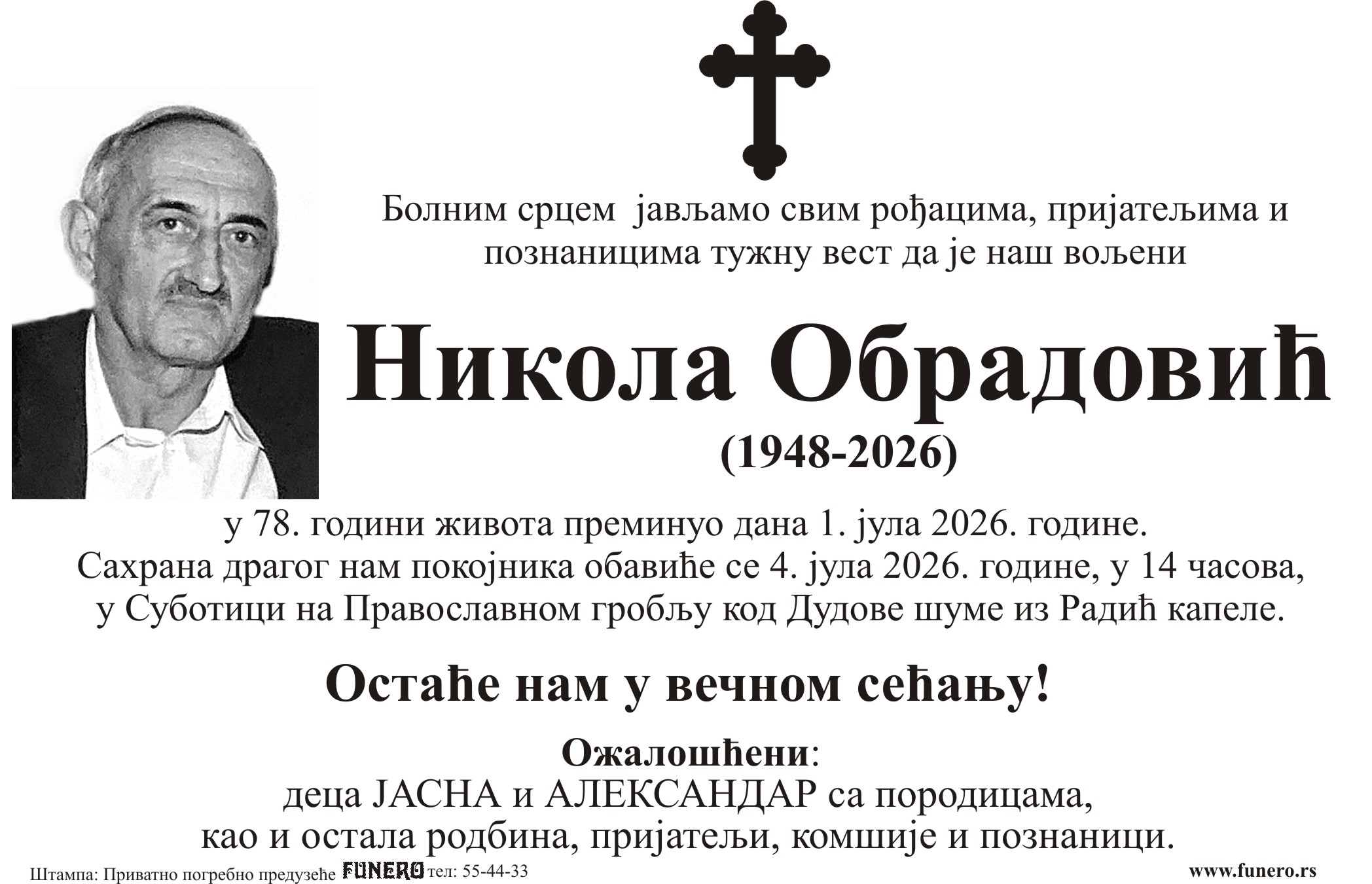 Болним срцем јављамо свим рођацима, пријатељима и познаницима тужну вест да је наш вољени

Никола Обрадовић
(1948-2026)

у 78. години живота преминуо дана 1. јула 2026. године. Сахрана драгог нам покојника обавиће се 4. јула 2026. године, у 14 часова, у Суботици на Православном гробљу код Дудове шуме из Радић капеле.

Остаће нам у вечном сећању!

Ожалошћени:
деца ЈАСНА и АЛЕКСАНДАР са породицама,
као и остала родбина, пријатељи, комшије и познаници.

Штампа: Приватно погребно предузеће FUNERO тел: 55-44-33 www.funero.rs